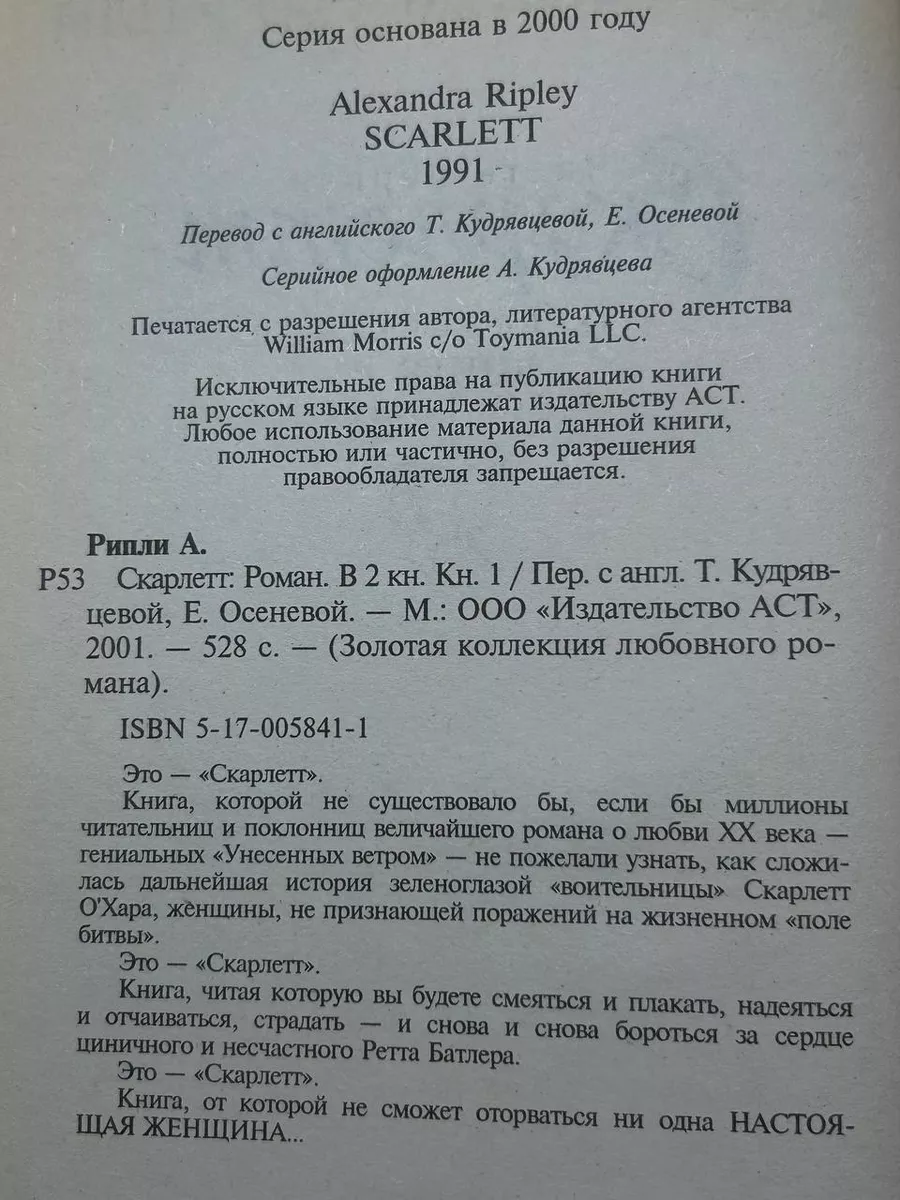 Серия основана в 2000 году

Alexandra Ripley
SCARLETT
1991

Перевод с английского Т. Кудрявцевой, Е. Осеневой

Серийное оформление А. Кудрявцева

Печатается с разрешения автора, литературного агентства William Morris c/o Toymania LLC.

Исключительные права на публикацию книги на русском языке принадлежат издательству АСТ. Любое использование материала данной книги, полностью или частично, без разрешения правообладателя запрещается.

Рипли А.

Р53 Скарлетт: Роман. В 2 кн. Кн. 1 / Пер. с англ. Т. Кудрявцевой, Е. Осеневой. — М.: ООО «Издательство АСТ», 2001. — 528 с. — (Золотая коллекция любовного романа).

ISBN 5-17-005841-1

Это — «Скарлетт».

Книга, которой не существовало бы, если бы миллионы читательниц и поклонниц величайшего романа о любви XX века — гениальных «Унесенных ветром» — не пожелали узнать, как сложилась дальнейшая история зеленоглазой «воительницы» Скарлетт О'Хара, женщины, не признающей поражений на жизненном «поле битвы».

Это — «Скарлетт».

Книга, читая которую вы будете смеяться и плакать, надеяться и отчаиваться, страдать — и снова и снова бороться за сердце циничного и несчастного Ретта Батлера.

Это — «Скарлетт».

Книга, от которой не сможет оторваться ни одна НАСТОЯЩАЯ ЖЕНЩИНА...